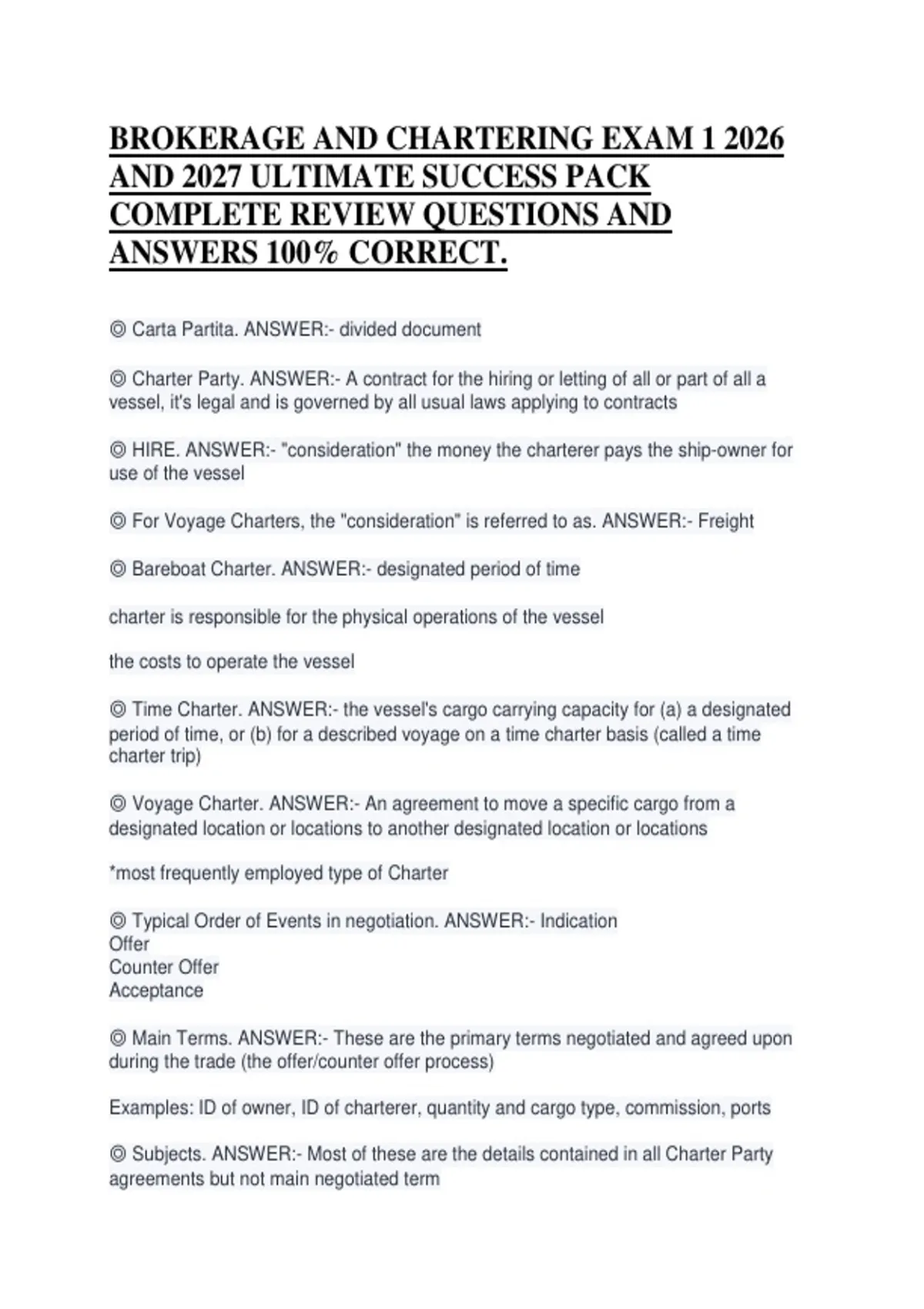 BROKERAGE AND CHARTERING EXAM 1 2026 AND 2027 ULTIMATE SUCCESS PACK COMPLETE REVIEW QUESTIONS AND ANSWERS 100% CORRECT.

◎ Carta Partita. ANSWER:- divided document

◎ Charter Party. ANSWER:- A contract for the hiring or letting of all or part of all a vessel, it's legal and is governed by all usual laws applying to contracts

◎ HIRE. ANSWER:- "consideration" the money the charterer pays the ship-owner for use of the vessel

◎ For Voyage Charters, the "consideration" is referred to as. ANSWER:- Freight

◎ Bareboat Charter. ANSWER:- designated period of time

charter is responsible for the physical operations of the vessel

the costs to operate the vessel

◎ Time Charter. ANSWER:- the vessel's cargo carrying capacity for (a) a designated period of time, or (b) for a described voyage on a time charter basis (called a time charter trip)

◎ Voyage Charter. ANSWER:- An agreement to move a specific cargo from a designated location or locations to another designated location or locations

*most frequently employed type of Charter

◎ Typical Order of Events in negotiation. ANSWER:- Indication
Offer
Counter Offer
Acceptance

◎ Main Terms. ANSWER:- These are the primary terms negotiated and agreed upon during the trade (the offer/counter offer process)

Examples: ID of owner, ID of charterer, quantity and cargo type, commission, ports

◎ Subjects. ANSWER:- Most of these are the details contained in all Charter Party agreements but not main negotiated term